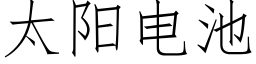 太阳电池